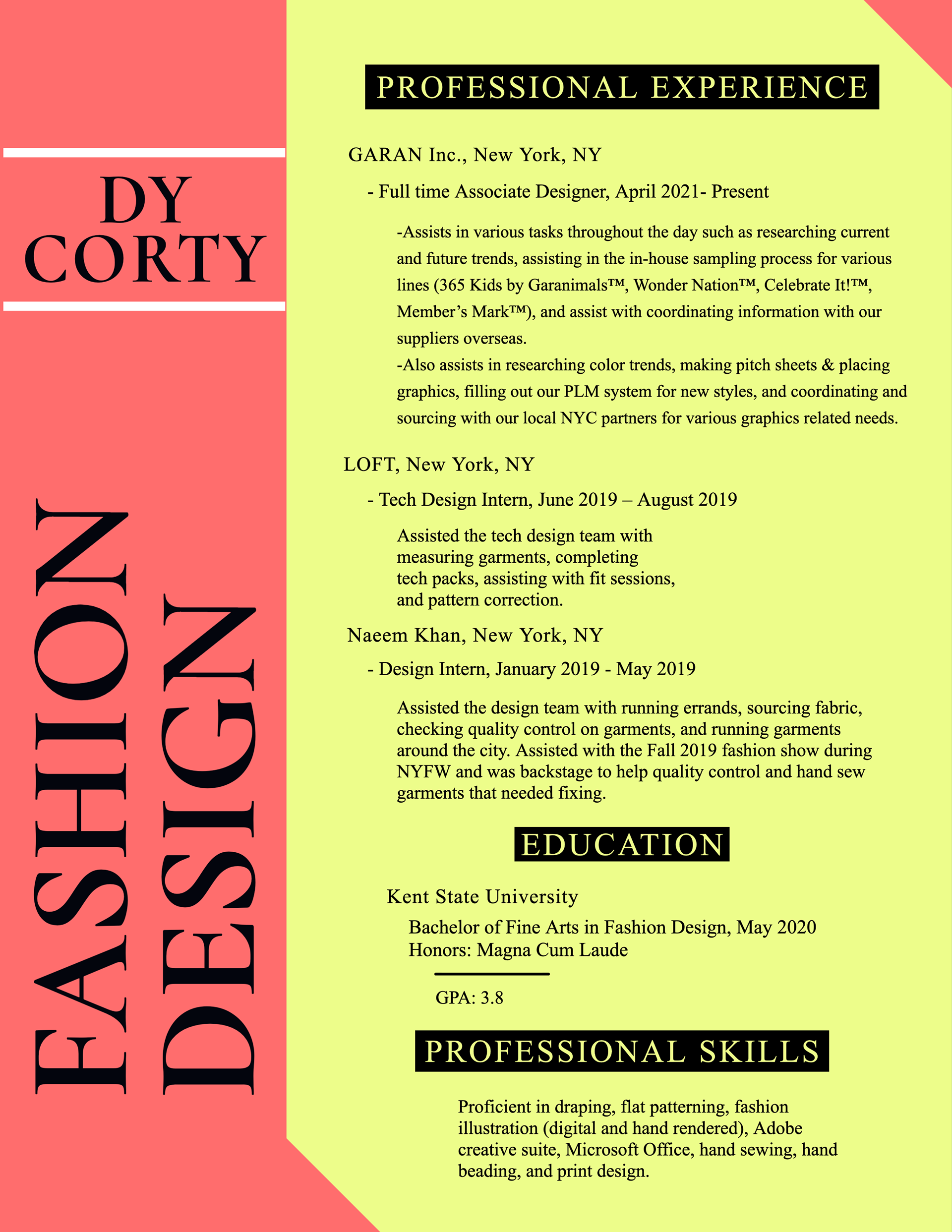 DY CORTY

FASHION DESIGN

PROFESSIONAL EXPERIENCE

GARAN Inc., New York, NY

- Full time Associate Designer, April 2021- Present

-Assists in various tasks throughout the day such as researching current and future trends, assisting in the in-house sampling process for various lines (365 Kids by Garanimals™, Wonder Nation™, Celebrate It!™, Member's Mark™), and assist with coordinating information with our suppliers overseas.
-Also assists in researching color trends, making pitch sheets & placing graphics, filling out our PLM system for new styles, and coordinating and sourcing with our local NYC partners for various graphics related needs.

LOFT, New York, NY

- Tech Design Intern, June 2019 – August 2019

Assisted the tech design team with measuring garments, completing tech packs, assisting with fit sessions, and pattern correction.

Naeem Khan, New York, NY

- Design Intern, January 2019 - May 2019

Assisted the design team with running errands, sourcing fabric, checking quality control on garments, and running garments around the city. Assisted with the Fall 2019 fashion show during NYFW and was backstage to help quality control and hand sew garments that needed fixing.

EDUCATION

Kent State University

Bachelor of Fine Arts in Fashion Design, May 2020
Honors: Magna Cum Laude

GPA: 3.8

PROFESSIONAL SKILLS

Proficient in draping, flat patterning, fashion illustration (digital and hand rendered), Adobe creative suite, Microsoft Office, hand sewing, hand beading, and print design.